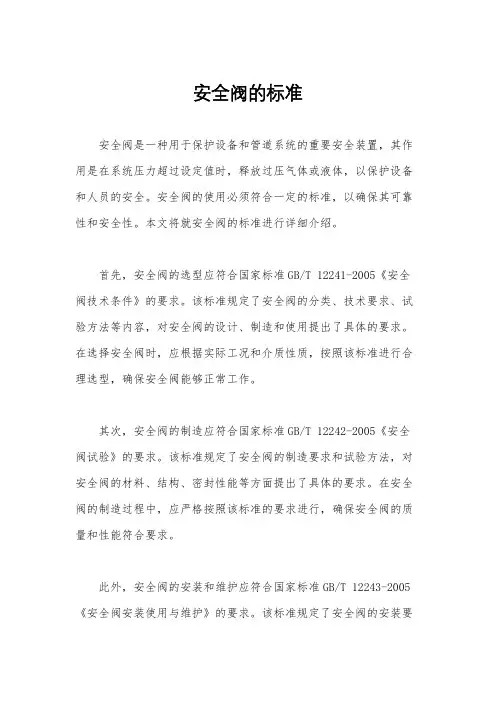 安全阀的标准

安全阀是一种用于保护设备和管道系统的重要安全装置，其作用是在系统压力超过设定值时，释放过压气体或液体，以保护设备和人员的安全。安全阀的使用必须符合一定的标准，以确保其可靠性和安全性。本文将就安全阀的标准进行详细介绍。

首先，安全阀的选型应符合国家标准GB/T 12241-2005《安全阀技术条件》的要求。该标准规定了安全阀的分类、技术要求、试验方法等内容，对安全阀的设计、制造和使用提出了具体的要求。在选择安全阀时，应根据实际工况和介质性质，按照该标准进行合理选型，确保安全阀能够正常工作。

其次，安全阀的制造应符合国家标准GB/T 12242-2005《安全阀试验》的要求。该标准规定了安全阀的制造要求和试验方法，对安全阀的材料、结构、密封性能等方面提出了具体的要求。在安全阀的制造过程中，应严格按照该标准的要求进行，确保安全阀的质量和性能符合要求。

此外，安全阀的安装和维护应符合国家标准GB/T 12243-2005《安全阀安装使用与维护》的要求。该标准规定了安全阀的安装要